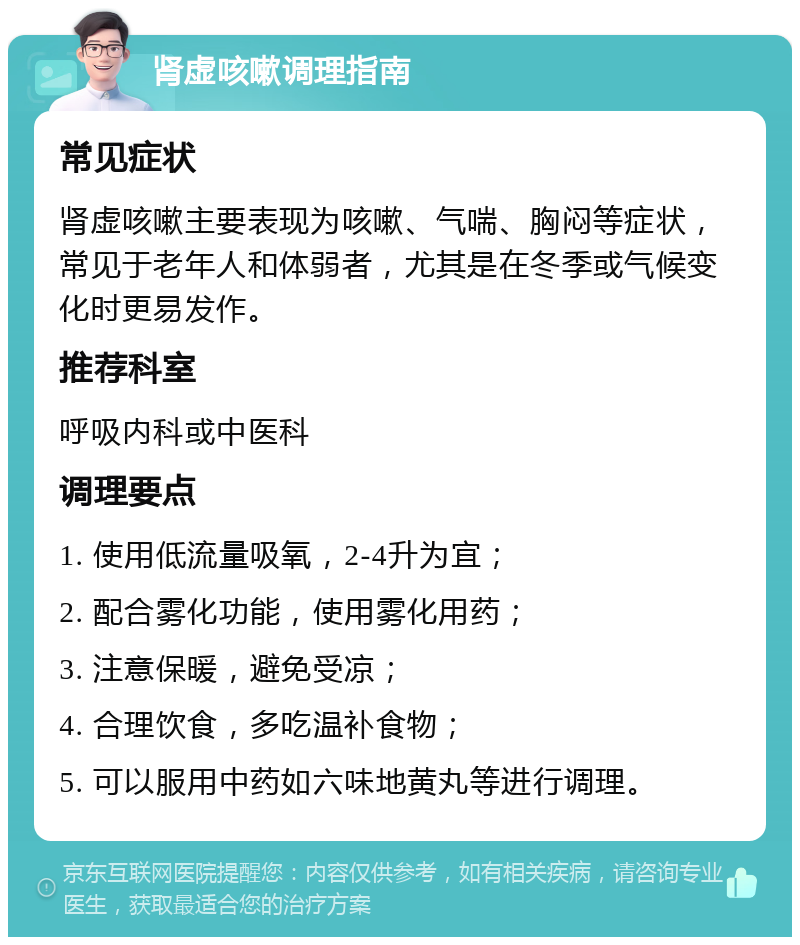 肾虚咳嗽调理指南

常见症状

肾虚咳嗽主要表现为咳嗽、气喘、胸闷等症状，常见于老年人和体弱者，尤其是在冬季或气候变化时更易发作。

推荐科室

呼吸内科或中医科

调理要点

1. 使用低流量吸氧，2-4升为宜；

2. 配合雾化功能，使用雾化用药；

3. 注意保暖，避免受凉；

4. 合理饮食，多吃温补食物；

5. 可以服用中药如六味地黄丸等进行调理。

京东互联网医院提醒您：内容仅供参考，如有相关疾病，请咨询专业医生，获取最适合您的治疗方案